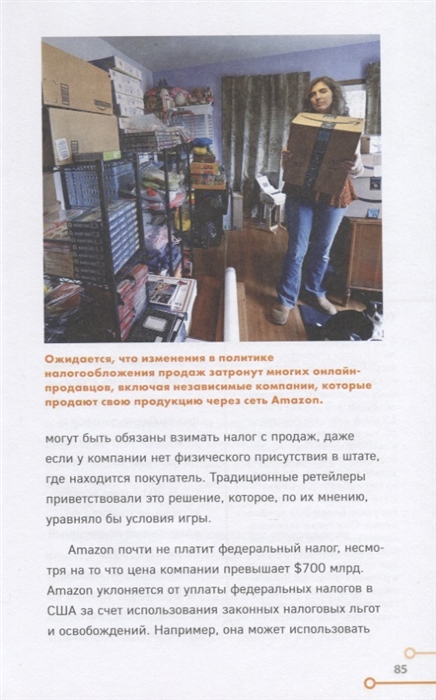 Ожидается, что изменения в политике налогообложения продаж затронут многих онлайн-продавцов, включая независимые компании, которые продают свою продукцию через сеть Amazon.

могут быть обязаны взимать налог с продаж, даже если у компании нет физического присутствия в штате, где находится покупатель. Традиционные ретейлеры приветствовали это решение, которое, по их мнению, уравняло бы условия игры.

Amazon почти не платит федеральный налог, несмотря на то что цена компании превышает $700 млрд. Amazon уклоняется от уплаты федеральных налогов в США за счет использования законных налоговых льгот и освобождений. Например, она может использовать

85